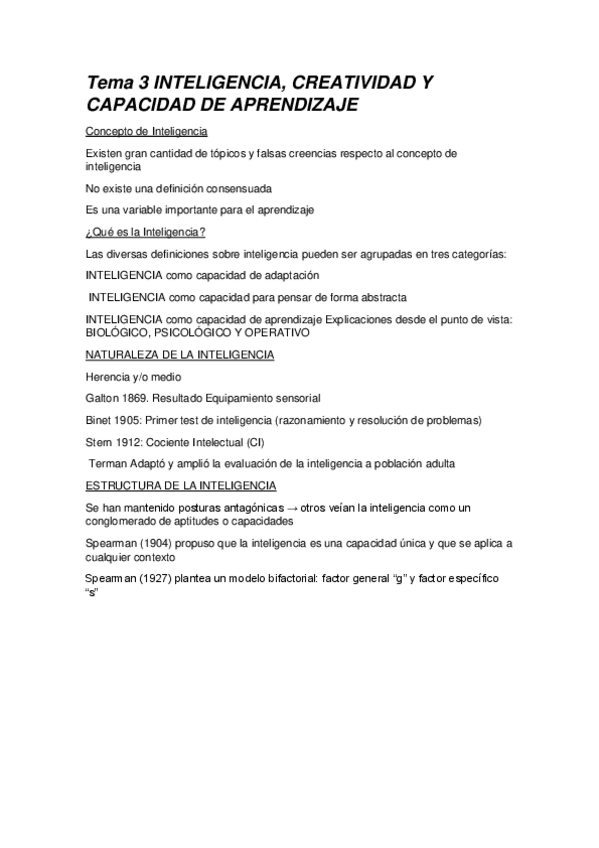 Tema 3 INTELIGENCIA, CREATIVIDAD Y CAPACIDAD DE APRENDIZAJE

Concepto de Inteligencia

Existen gran cantidad de tópicos y falsas creencias respecto al concepto de inteligencia

No existe una definición consensuada

Es una variable importante para el aprendizaje

¿Qué es la Inteligencia?

Las diversas definiciones sobre inteligencia pueden ser agrupadas en tres categorías:

INTELIGENCIA como capacidad de adaptación

INTELIGENCIA como capacidad para pensar de forma abstracta

INTELIGENCIA como capacidad de aprendizaje Explicaciones desde el punto de vista: BIOLÓGICO, PSICOLÓGICO Y OPERATIVO

NATURALEZA DE LA INTELIGENCIA

Herencia y/o medio

Galton 1869. Resultado Equipamiento sensorial

Binet 1905: Primer test de inteligencia (razonamiento y resolución de problemas)

Stern 1912: Cociente Intelectual (CI)

Terman Adaptó y amplió la evaluación de la inteligencia a población adulta

ESTRUCTURA DE LA INTELIGENCIA

Se han mantenido posturas antagónicas → otros veían la inteligencia como un conglomerado de aptitudes o capacidades

Spearman (1904) propuso que la inteligencia es una capacidad única y que se aplica a cualquier contexto

Spearman (1927) plantea un modelo bifactorial: factor general “g” y factor específico “s”